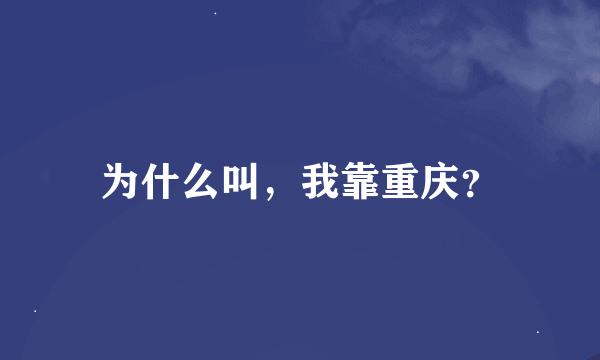 为什么叫，我靠重庆?